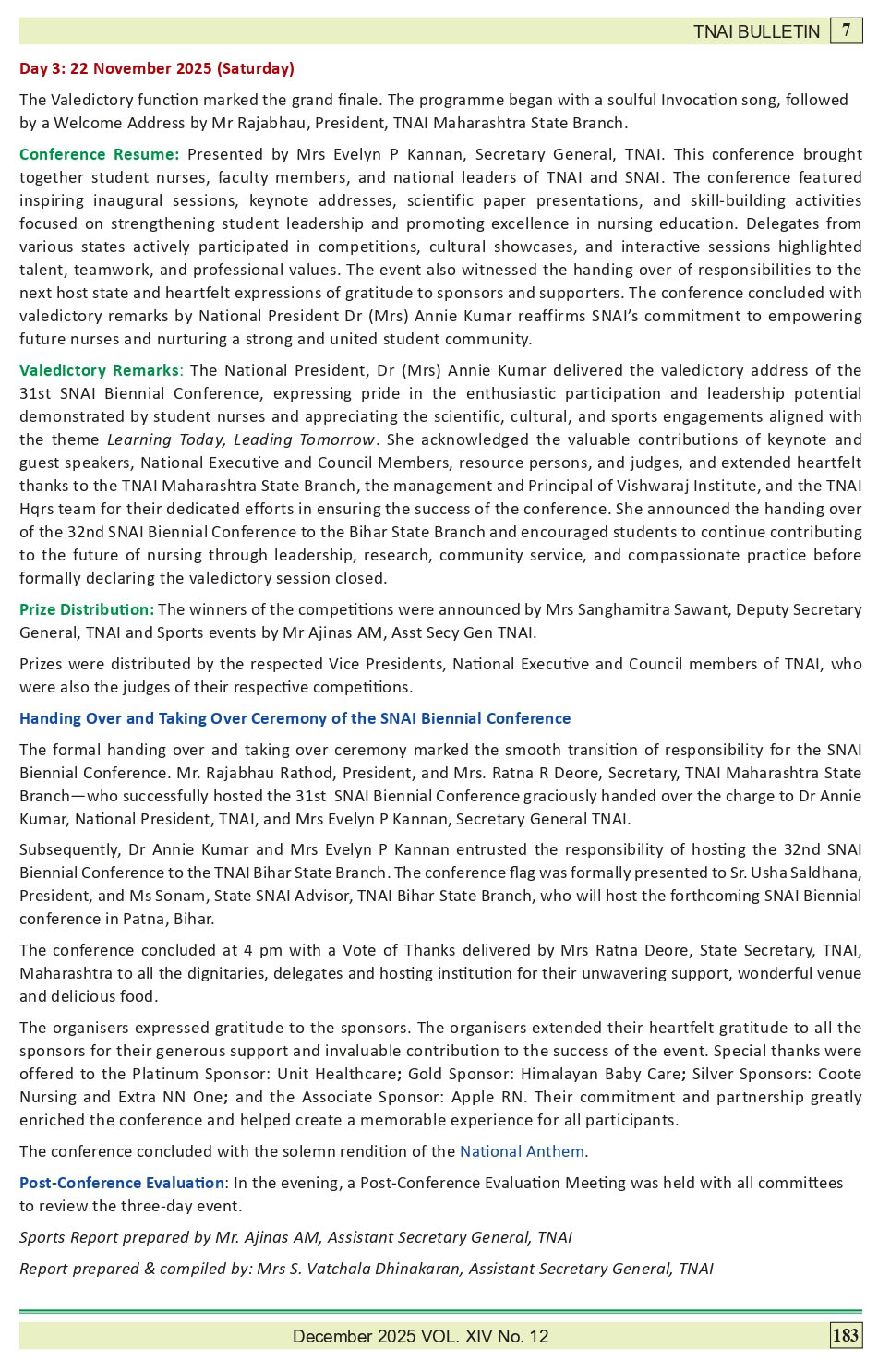 TNAI BULLETIN 7

Day 3: 22 November 2025 (Saturday)

The Valedictory function marked the grand finale. The programme began with a soulful Invocation song, followed by a Welcome Address by Mr Rajabhau, President, TNAI Maharashtra State Branch.

Conference Resume: Presented by Mrs Evelyn P Kannan, Secretary General, TNAI. This conference brought together student nurses, faculty members, and national leaders of TNAI and SNAI. The conference featured inspiring inaugural sessions, keynote addresses, scientific paper presentations, and skill-building activities focused on strengthening student leadership and promoting excellence in nursing education. Delegates from various states actively participated in competitions, cultural showcases, and interactive sessions highlighted talent, teamwork, and professional values. The event also witnessed the handing over of responsibilities to the next host state and heartfelt expressions of gratitude to sponsors and supporters. The conference concluded with valedictory remarks by National President Dr (Mrs) Annie Kumar reaffirms SNAI's commitment to empowering future nurses and nurturing a strong and united student community.

Valedictory Remarks: The National President, Dr (Mrs) Annie Kumar delivered the valedictory address of the 31st SNAI Biennial Conference, expressing pride in the enthusiastic participation and leadership potential demonstrated by student nurses and appreciating the scientific, cultural, and sports engagements aligned with the theme Learning Today, Leading Tomorrow. She acknowledged the valuable contributions of keynote and guest speakers, National Executive and Council Members, resource persons, and judges, and extended heartfelt thanks to the TNAI Maharashtra State Branch, the management and Principal of Vishwaraj Institute, and the TNAI Hqrs team for their dedicated efforts in ensuring the success of the conference. She announced the handing over of the 32nd SNAI Biennial Conference to the Bihar State Branch and encouraged students to continue contributing to the future of nursing through leadership, research, community service, and compassionate practice before formally declaring the valedictory session closed.

Prize Distribution: The winners of the competitions were announced by Mrs Sanghamitra Sawant, Deputy Secretary General, TNAI and Sports events by Mr Ajinas AM, Asst Secy Gen TNAI.

Prizes were distributed by the respected Vice Presidents, National Executive and Council members of TNAI, who were also the judges of their respective competitions.

Handing Over and Taking Over Ceremony of the SNAI Biennial Conference

The formal handing over and taking over ceremony marked the smooth transition of responsibility for the SNAI Biennial Conference. Mr. Rajabhau Rathod, President, and Mrs. Ratna R Deore, Secretary, TNAI Maharashtra State Branch—who successfully hosted the 31st SNAI Biennial Conference graciously handed over the charge to Dr Annie Kumar, National President, TNAI, and Mrs Evelyn P Kannan, Secretary General TNAI.

Subsequently, Dr Annie Kumar and Mrs Evelyn P Kannan entrusted the responsibility of hosting the 32nd SNAI Biennial Conference to the TNAI Bihar State Branch. The conference flag was formally presented to Sr. Usha Saldhana, President, and Ms Sonam, State SNAI Advisor, TNAI Bihar State Branch, who will host the forthcoming SNAI Biennial conference in Patna, Bihar.

The conference concluded at 4 pm with a Vote of Thanks delivered by Mrs Ratna Deore, State Secretary, TNAI, Maharashtra to all the dignitaries, delegates and hosting institution for their unwavering support, wonderful venue and delicious food.

The organisers expressed gratitude to the sponsors. The organisers extended their heartfelt gratitude to all the sponsors for their generous support and invaluable contribution to the success of the event. Special thanks were offered to the Platinum Sponsor: Unit Healthcare; Gold Sponsor: Himalayan Baby Care; Silver Sponsors: Coote Nursing and Extra NN One; and the Associate Sponsor: Apple RN. Their commitment and partnership greatly enriched the conference and helped create a memorable experience for all participants.

The conference concluded with the solemn rendition of the National Anthem.

Post-Conference Evaluation: In the evening, a Post-Conference Evaluation Meeting was held with all committees to review the three-day event.

Sports Report prepared by Mr. Ajinas AM, Assistant Secretary General, TNAI

Report prepared & compiled by: Mrs S. Vatchala Dhinakaran, Assistant Secretary General, TNAI

December 2025 VOL. XIV No. 12 183